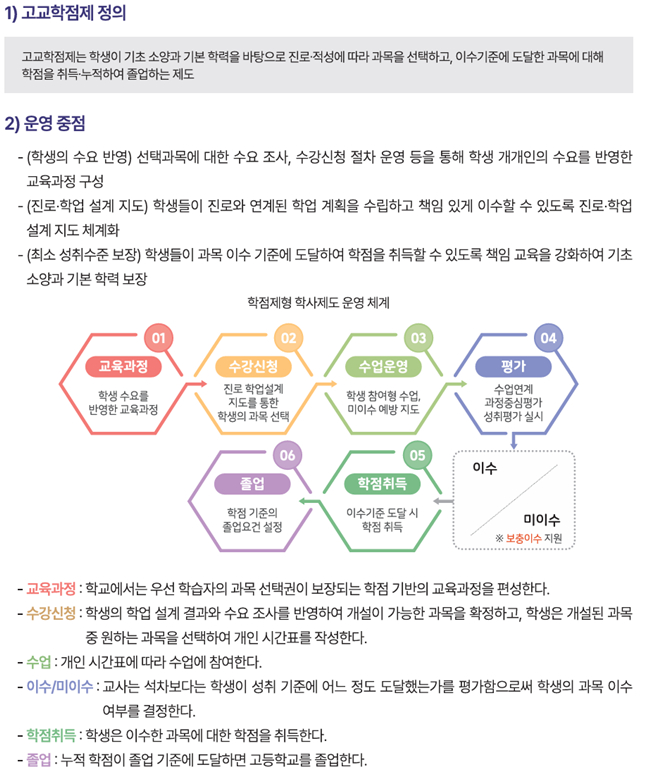 1) 고교학점제 정의

고교학점제는 학생이 기초 소양과 기본 학력을 바탕으로 진로·적성에 따라 과목을 선택하고, 이수기준에 도달한 과목에 대해 학점을 취득·누적하여 졸업하는 제도

2) 운영 중점

- (학생의 수요 반영) 선택과목에 대한 수요 조사, 수강신청 절차 운영 등을 통해 학생 개개인의 수요를 반영한 교육과정 구성
- (진로·학업 설계 지도) 학생들이 진로와 연계된 학업 계획을 수립하고 책임 있게 이수할 수 있도록 진로·학업 설계 지도 체계화
- (최소 성취수준 보장) 학생들이 과목 이수 기준에 도달하여 학점을 취득할 수 있도록 책임 교육을 강화하여 기초 소양과 기본 학력 보장

학점제형 학사제도 운영 체계

01
교육과정
학생 수요를 반영한 교육과정

02
수강신청
진로 학업설계 지도를 통한 학생의 과목 선택

03
수업운영
학생 참여형 수업, 미이수 예방 지도

04
평가
수업연계 과정중심평가 성취평가 실시

이수
미이수
※ 보충이수 지원

05
학점취득
이수기준 도달 시 학점 취득

06
졸업
학점 기준의 졸업요건 설정

- 교육과정 : 학교에서는 우선 학습자의 과목 선택권이 보장되는 학점 기반의 교육과정을 편성한다.
- 수강신청 : 학생의 학업 설계 결과와 수요 조사를 반영하여 개설이 가능한 과목을 확정하고, 학생은 개설된 과목 중 원하는 과목을 선택하여 개인 시간표를 작성한다.
- 수업 : 개인 시간표에 따라 수업에 참여한다.
- 이수/미이수 : 교사는 석차보다는 학생이 성취 기준에 어느 정도 도달했는가를 평가함으로써 학생의 과목 이수 여부를 결정한다.
- 학점취득 : 학생은 이수한 과목에 대한 학점을 취득한다.
- 졸업 : 누적 학점이 졸업 기준에 도달하면 고등학교를 졸업한다.